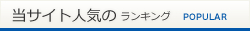 当サイト人気の ランキング POPULAR